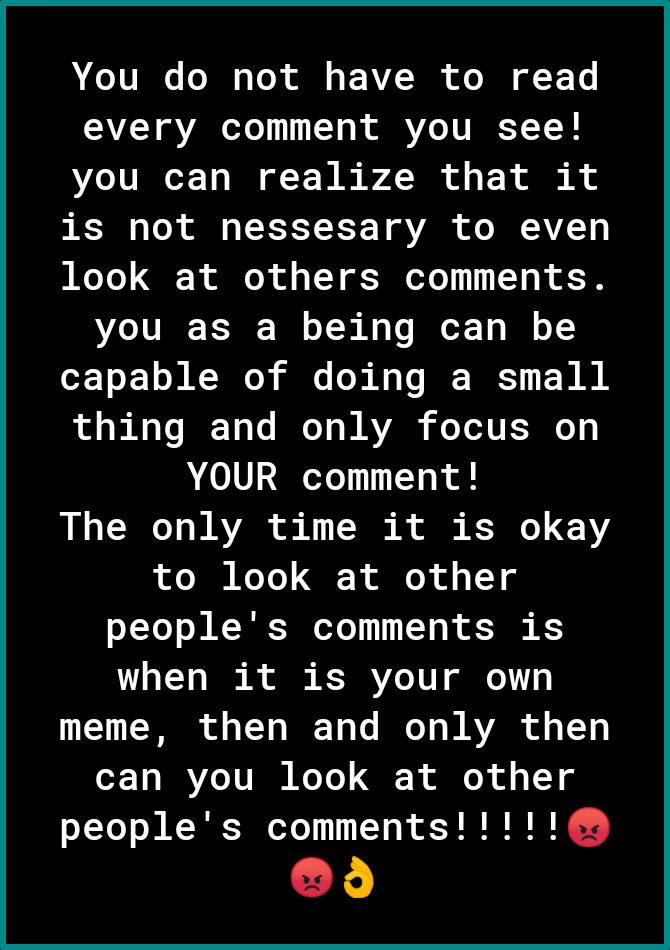 You do not have to read every comment you see! you can realize that it is not nessesary to even look at others comments. you as a being can be capable of doing a small thing and only focus on YOUR comment!
The only time it is okay to look at other people's comments is when it is your own meme, then and only then can you look at other people's comments!!!!!😡😡👌